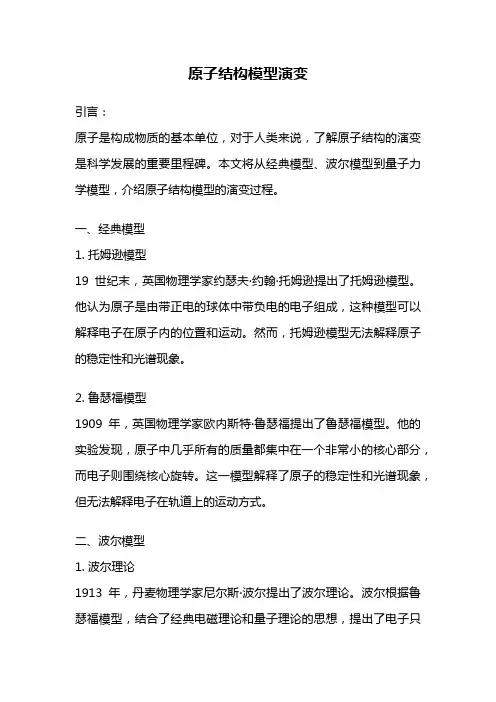 原子结构模型演变

引言：

原子是构成物质的基本单位，对于人类来说，了解原子结构的演变是科学发展的重要里程碑。本文将从经典模型、波尔模型到量子力学模型，介绍原子结构模型的演变过程。

一、经典模型

1. 托姆逊模型

19 世纪末，英国物理学家约瑟夫·约翰·托姆逊提出了托姆逊模型。他认为原子是由带正电的球体中带负电的电子组成，这种模型可以解释电子在原子内的位置和运动。然而，托姆逊模型无法解释原子的稳定性和光谱现象。

2. 鲁瑟福模型

1909 年，英国物理学家欧内斯特·鲁瑟福提出了鲁瑟福模型。他的实验发现，原子中几乎所有的质量都集中在一个非常小的核心部分，而电子则围绕核心旋转。这一模型解释了原子的稳定性和光谱现象，但无法解释电子在轨道上的运动方式。

二、波尔模型

1. 波尔理论

1913 年，丹麦物理学家尼尔斯·波尔提出了波尔理论。波尔根据鲁瑟福模型，结合了经典电磁理论和量子理论的思想，提出了电子只